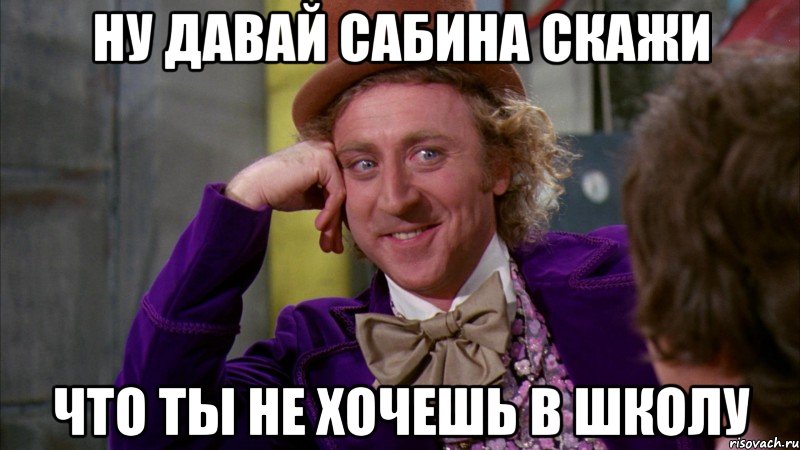 НУ ДАВАЙ САБИНА СКАЖИ

ЧТО ТЫ НЕ ХОЧЕШЬ В ШКОЛУ

risovach.ru